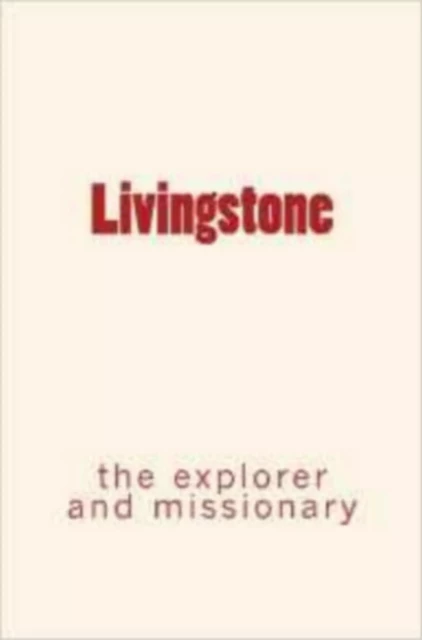 Livingstone

the explorer and missionary